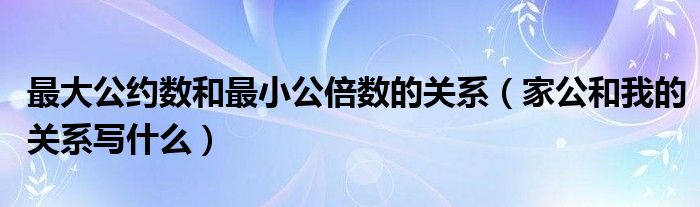 最大公约数和最小公倍数的关系（家公和我的关系写什么）